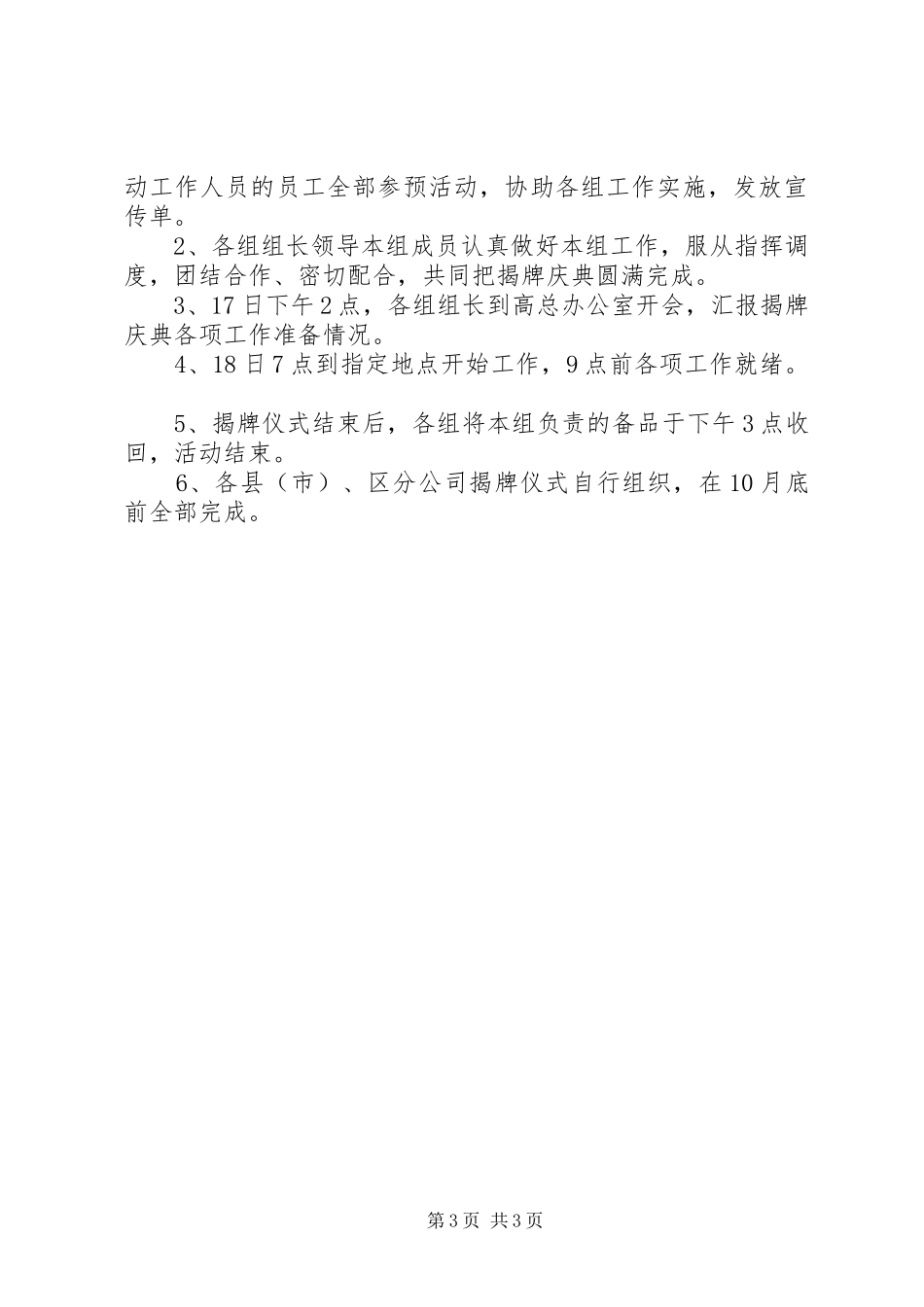 动工作人员的员工全部参预活动，协助各组工作实施，发放宣传单。

2、各组组长领导本组成员认真做好本组工作，服从指挥调度，团结合作、密切配合，共同把揭牌庆典圆满完成。

3、17日下午2点，各组组长到高总办公室开会，汇报揭牌庆典各项工作准备情况。

4、18日7点到指定地点开始工作，9点前各项工作就绪。

5、揭牌仪式结束后，各组将本组负责的备品于下午3点收回，活动结束。

6、各县（市）、区分公司揭牌仪式自行组织，在10月底前全部完成。

第3页 共3页